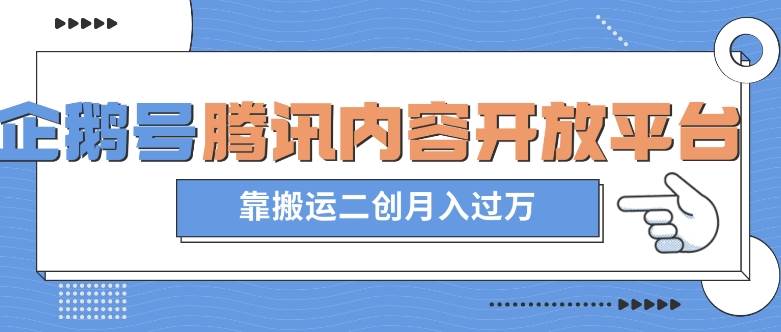 企鹅号腾讯内容开放平台

靠搬运二创月入过万